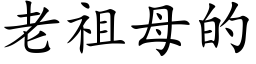 老祖母的